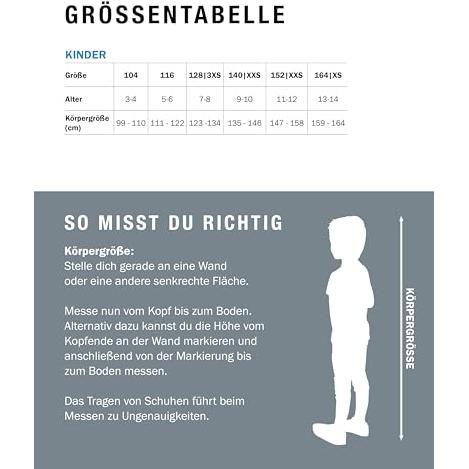 GRÖSSENTABELLE

KINDER

| Größe | 104 | 116 | 128\|3XS | 140\|XXS | 152\|XXS | 164\|XS |
|---|---|---|---|---|---|---|
| Alter | 3-4 | 5-6 | 7-8 | 9-10 | 11-12 | 13-14 |
| Körpergröße (cm) | 99 - 110 | 111 - 122 | 123 -134 | 135 - 146 | 147 - 158 | 159 - 164 |

SO MISST DU RICHTIG

Körpergröße:
Stelle dich gerade an eine Wand oder eine andere senkrechte Fläche.

Messe nun vom Kopf bis zum Boden. Alternativ dazu kannst du die Höhe vom Kopfende an der Wand markieren und anschließend von der Markierung bis zum Boden messen.

Das Tragen von Schuhen führt beim Messen zu Ungenauigkeiten.

KÖRPERGRÖSSE